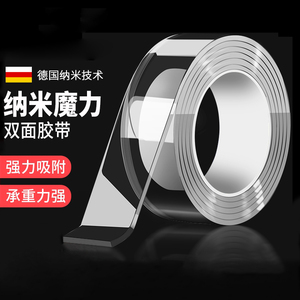 德国纳米技术

纳米魔力
双面胶带

强力吸附

承重力强